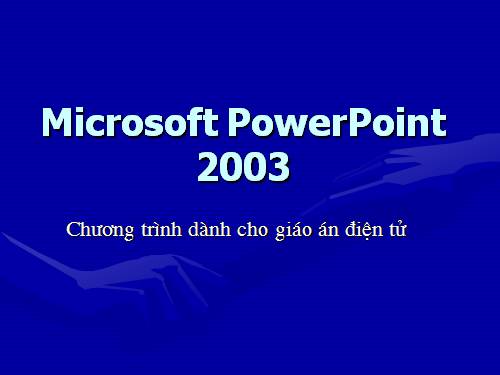 Microsoft PowerPoint 2003

Chương trình dành cho giáo án điện tử